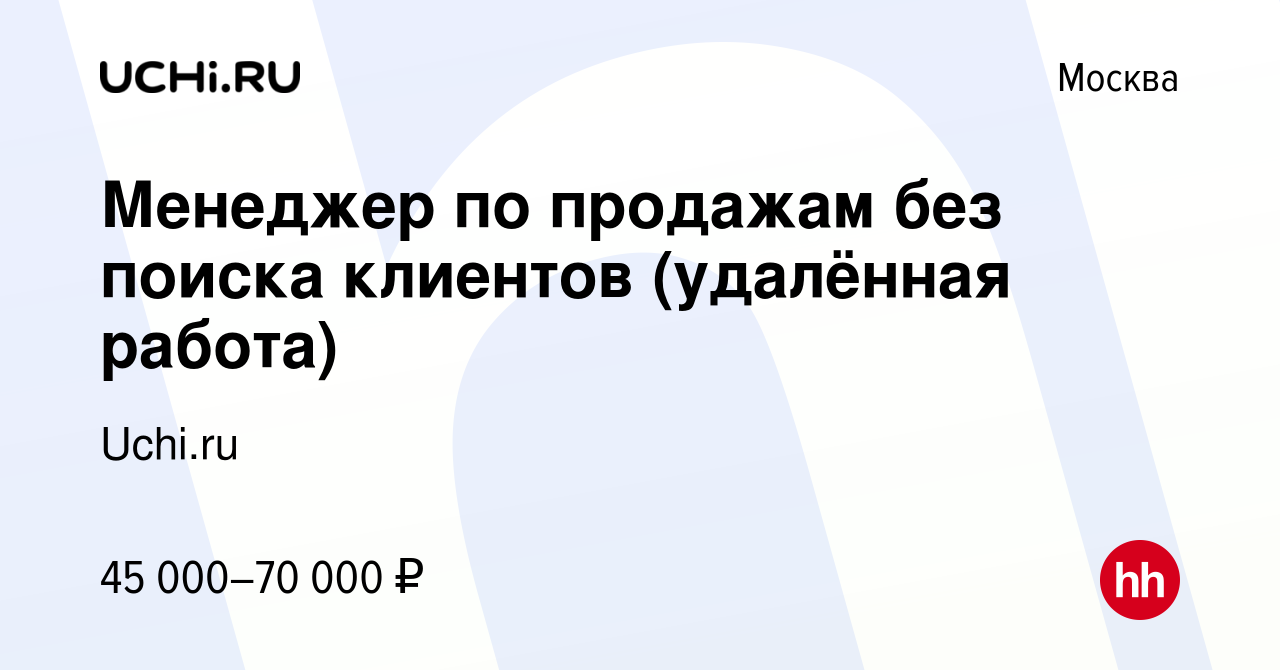 UCHi.RU

Москва

Менеджер по продажам без поиска клиентов (удалённая работа)

Uchi.ru

45 000–70 000 ₽

hh